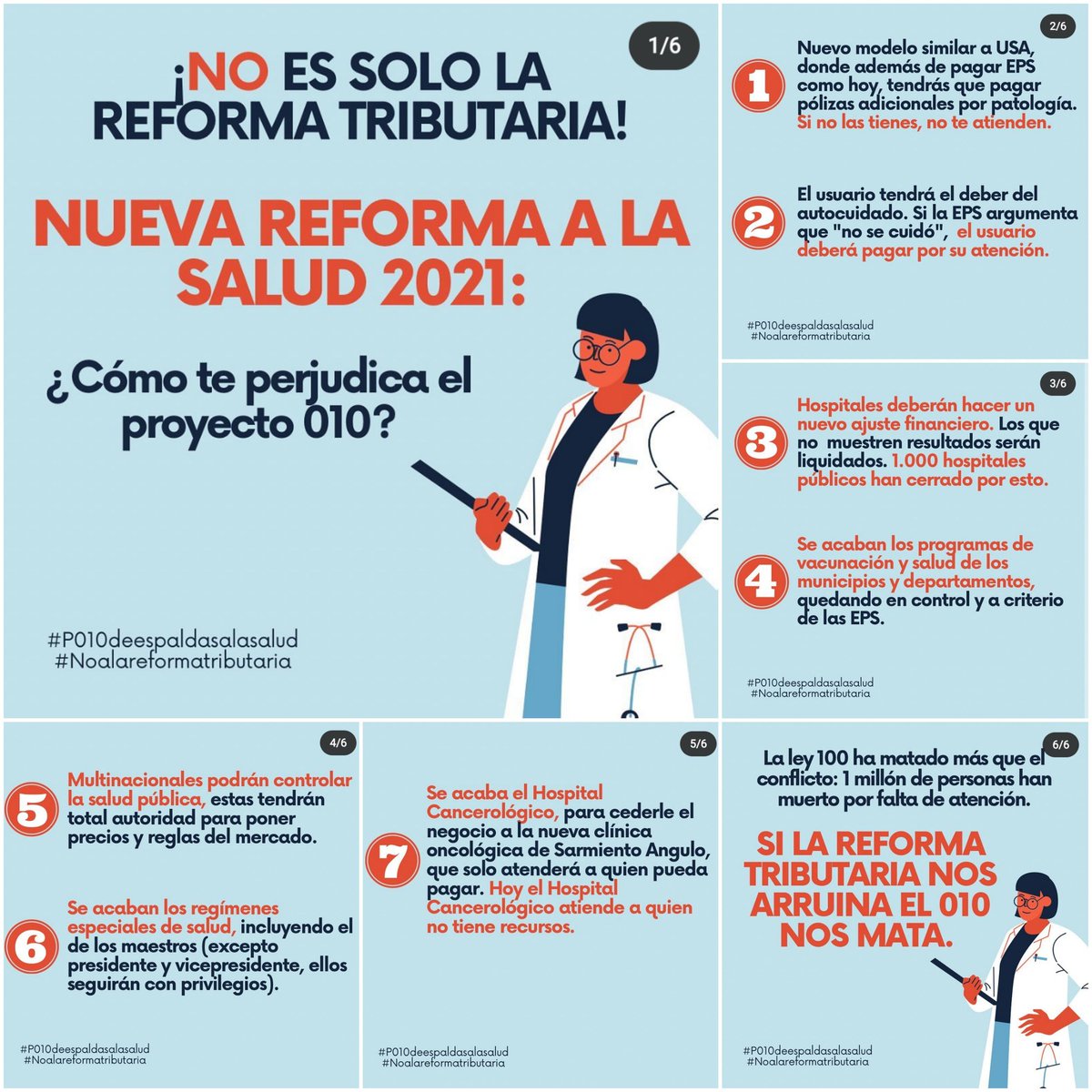 1/6

¡NO ES SOLO LA REFORMA TRIBUTARIA!

NUEVA REFORMA A LA SALUD 2021:

¿Cómo te perjudica el proyecto 010?

#P010deespaldasalasalud
#Noalareformatributaria

2/6

1 Nuevo modelo similar a USA, donde además de pagar EPS como hoy, tendrás que pagar pólizas adicionales por patología. Si no las tienes, no te atienden.

2 El usuario tendrá el deber del autocuidado. Si la EPS argumenta que "no se cuidó", el usuario deberá pagar por su atención.

#P010deespaldasalasalud
#Noalareformatributaria

3/6

3 Hospitales deberán hacer un nuevo ajuste financiero. Los que no muestren resultados serán liquidados. 1.000 hospitales públicos han cerrado por esto.

4 Se acaban los programas de vacunación y salud de los municipios y departamentos, quedando en control y a criterio de las EPS.

#P010deespaldasalasalud
#Noalareformatributaria

4/6

5 Multinacionales podrán controlar la salud pública, estas tendrán total autoridad para poner precios y reglas del mercado.

6 Se acaban los regímenes especiales de salud, incluyendo el de los maestros (excepto presidente y vicepresidente, ellos seguirán con privilegios).

#P010deespaldasalasalud
#Noalareformatributaria

5/6

7 Se acaba el Hospital Cancerológico, para cederle el negocio a la nueva clínica oncológica de Sarmiento Angulo, que solo atenderá a quien pueda pagar. Hoy el Hospital Cancerológico atiende a quien no tiene recursos.

#P010deespaldasalasalud
#Noalareformatributaria

6/6

La ley 100 ha matado más que el conflicto: 1 millón de personas han muerto por falta de atención.

SI LA REFORMA TRIBUTARIA NOS ARRUINA EL 010 NOS MATA.

#P010deespaldasalasalud
#Noalareformatributaria